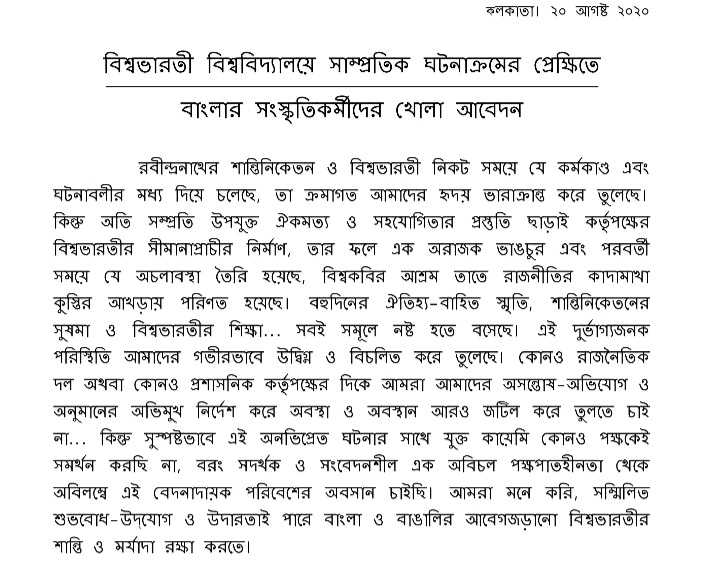 কলকাতা। ২০ আগষ্ট ২০২০

বিশ্বভারতী বিশ্ববিদ্যালয়ে সাম্প্রতিক ঘটনাক্রমের প্রেক্ষিতে

বাংলার সংস্কৃতিকর্মীদের খোলা আবেদন

রবীন্দ্রনাথের শান্তিনিকেতন ও বিশ্বভারতী নিকট সময়ে যে কর্মকাণ্ড এবং ঘটনাবলীর মধ্য দিয়ে চলেছে, তা ক্রমাগত আমাদের হৃদয় ভারাক্রান্ত করে তুলেছে। কিন্তু অতি সম্প্রতি উপযুক্ত ঐকমত্য ও সহযোগিতার প্রস্তুতি ছাড়াই কর্তৃপক্ষের বিশ্বভারতীর সীমানাপ্রাচীর নির্মাণ, তার ফলে এক অরাজক ভাঙচুর এবং পরবর্তী সময়ে যে অচলাবস্থা তৈরি হয়েছে, বিশ্বকবির আশ্রম তাতে রাজনীতির কাদামাখা কুস্তির আখড়ায় পরিণত হয়েছে। বহুদিনের ঐতিহ্য-বাহিত স্মৃতি, শান্তিনিকেতনের সুষমা ও বিশ্বভারতীর শিক্ষা... সবই সমূলে নষ্ট হতে বসেছে। এই দুর্ভাগ্যজনক পরিস্থিতি আমাদের গভীরভাবে উদ্বিগ্ন ও বিচলিত করে তুলেছে। কোনও রাজনৈতিক দল অথবা কোনও প্রশাসনিক কর্তৃপক্ষের দিকে আমরা আমাদের অসন্তোষ-অভিযোগ ও অনুমানের অভিমুখ নির্দেশ করে অবস্থা ও অবস্থান আরও জটিল করে তুলতে চাই না... কিন্তু সুস্পষ্টভাবে এই অনভিপ্রেত ঘটনার সাথে যুক্ত কায়েমি কোনও পক্ষকেই সমর্থন করছি না, বরং সদর্থক ও সংবেদনশীল এক অবিচল পক্ষপাতহীনতা থেকে অবিলম্বে এই বেদনাদায়ক পরিবেশের অবসান চাইছি। আমরা মনে করি, সম্মিলিত শুভবোধ-উদ্যোগ ও উদারতাই পারে বাংলা ও বাঙালির আবেগজড়ানো বিশ্বভারতীর শান্তি ও মর্যাদা রক্ষা করতে।